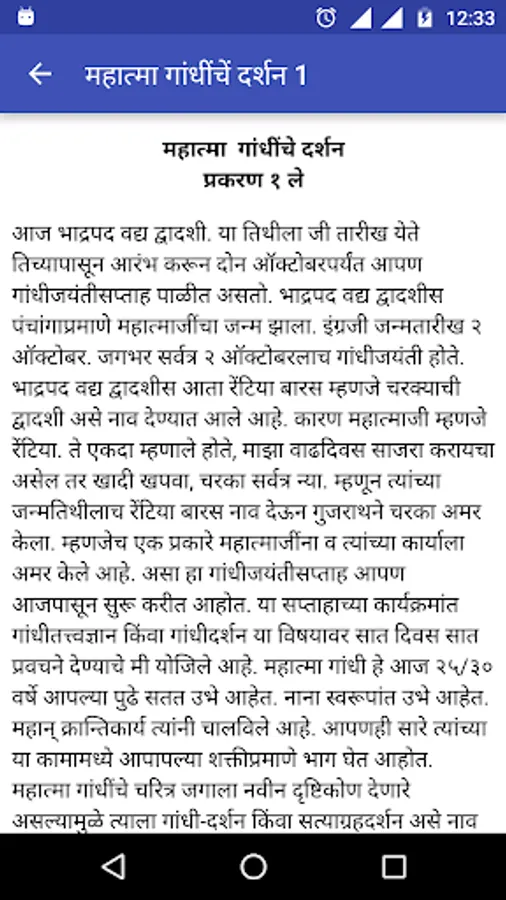 12:33

महात्मा गांधींचें दर्शन 1

महात्मा गांधींचे दर्शन
प्रकरण १ ले

आज भाद्रपद वद्य द्वादशी. या तिथीला जी तारीख येते तिच्यापासून आरंभ करून दोन ऑक्टोबरपर्यंत आपण गांधीजयंतीसप्ताह पाळीत असतो. भाद्रपद वद्य द्वादशीस पंचांगाप्रमाणे महात्माजींचा जन्म झाला. इंग्रजी जन्मतारीख २ ऑक्टोबर. जगभर सर्वत्र २ ऑक्टोबरलाच गांधीजयंती होते. भाद्रपद वद्य द्वादशीस आता रेंटिया बारस म्हणजे चरक्याची द्वादशी असे नाव देण्यात आले आहे. कारण महात्माजी म्हणजे रेंटिया. ते एकदा म्हणाले होते, माझा वाढदिवस साजरा करायचा असेल तर खादी खपवा, चरका सर्वत्र न्या. म्हणून त्यांच्या जन्मतिथीलाच रेंटिया बारस नाव देऊन गुजराथने चरका अमर केला. म्हणजेच एक प्रकारे महात्माजींना व त्यांच्या कार्याला अमर केले आहे. असा हा गांधीजयंतीसप्ताह आपण आजपासून सुरू करीत आहोत. या सप्ताहाच्या कार्यक्रमांत गांधीतत्त्वज्ञान किंवा गांधीदर्शन या विषयावर सात दिवस सात प्रवचने देण्याचे मी योजिले आहे. महात्मा गांधी हे आज २५/३० वर्षे आपल्या पुढे सतत उभे आहेत. नाना स्वरूपांत उभे आहेत. महान् क्रान्तिकार्य त्यांनी चालविले आहे. आपणही सारे त्यांच्या या कामामध्ये आपापल्या शक्तीप्रमाणे भाग घेत आहोत. महात्मा गांधींचे चरित्र जगाला नवीन दृष्टिकोण देणारे असल्यामुळे त्याला गांधी-दर्शन किंवा सत्याग्रहदर्शन असे नाव